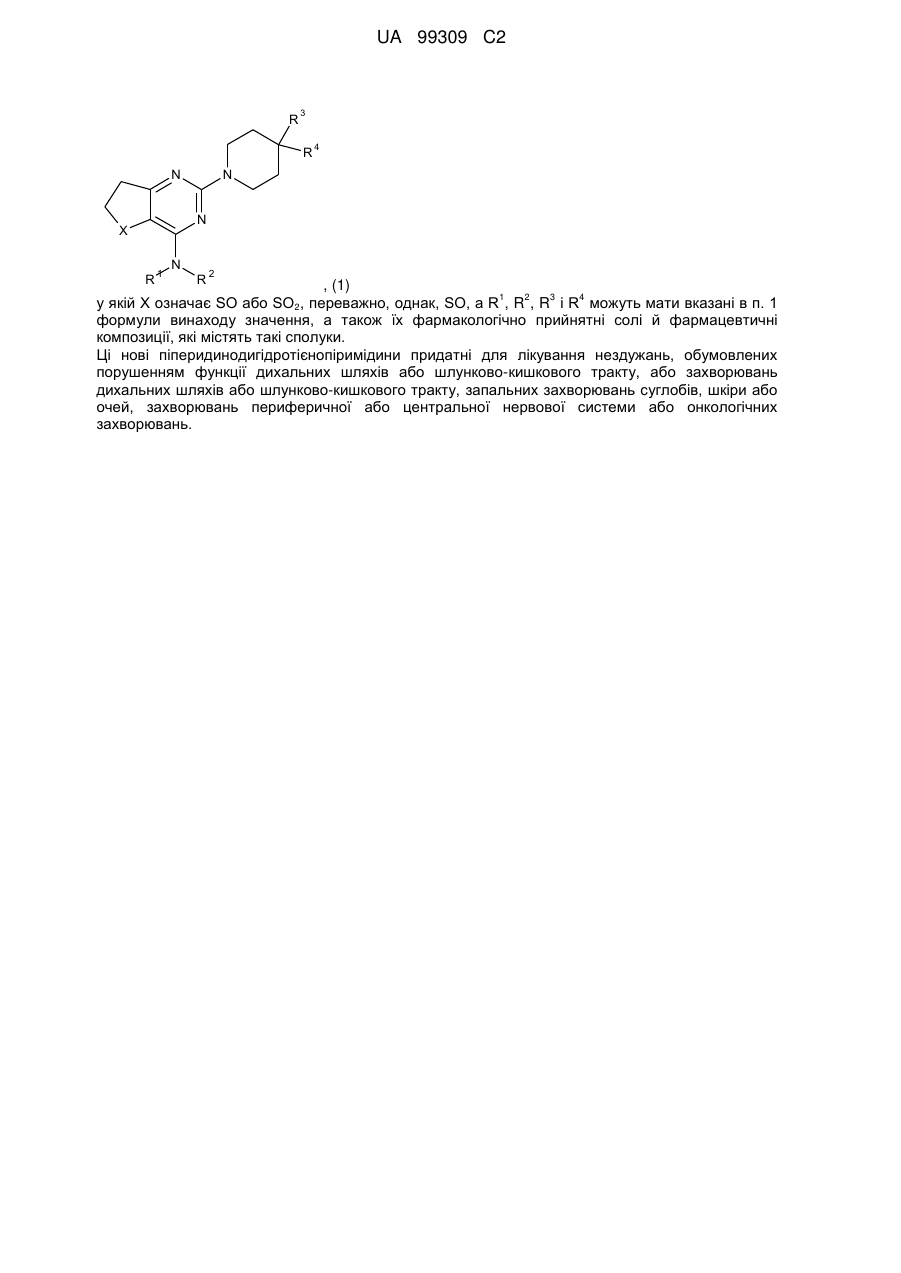 UA 99309 C2

$R^3$

$R^4$

N

N

N

X

N

$R^1$

$R^2$

, (1)

у якій X означає SO або $SO_2$, переважно, однак, SO, а $R^1$, $R^2$, $R^3$ і $R^4$ можуть мати вказані в п. 1 формули винаходу значення, а також їх фармакологічно прийнятні солі й фармацевтичні композиції, які містять такі сполуки.

Ці нові піперидинодигідротієнопіримідини придатні для лікування нездужань, обумовлених порушенням функції дихальних шляхів або шлунково-кишкового тракту, або захворювань дихальних шляхів або шлунково-кишкового тракту, запальних захворювань суглобів, шкіри або очей, захворювань периферичної або центральної нервової системи або онкологічних захворювань.